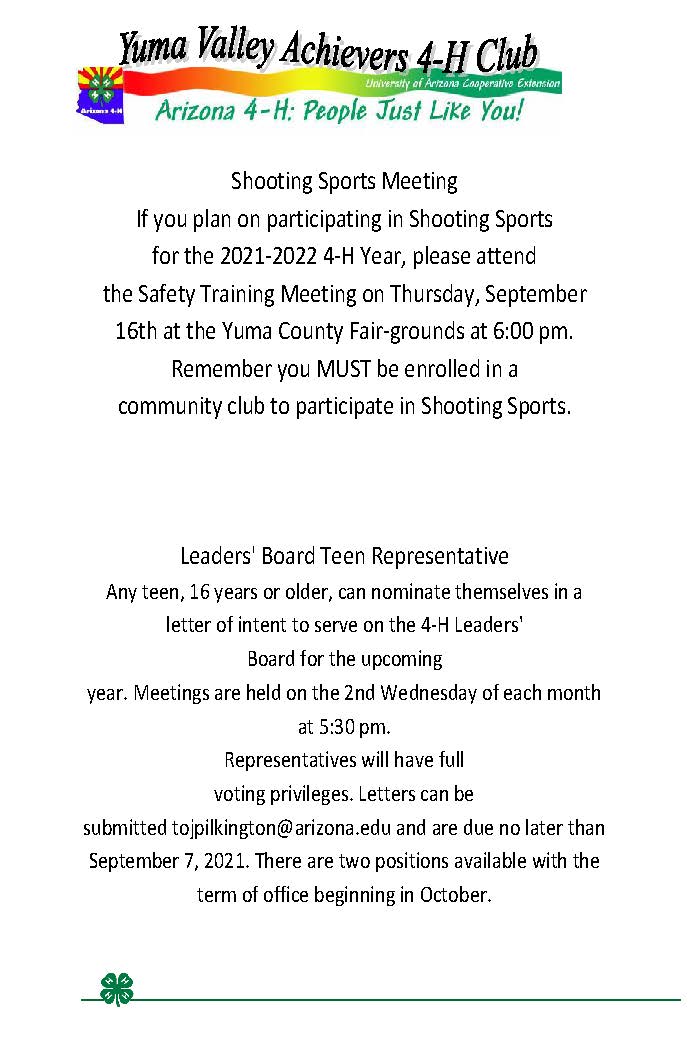 Yuma Valley Achievers 4-H Club

University of Arizona Cooperative Extension

Arizona 4-H

Arizona 4-H: People Just Like You!

Shooting Sports Meeting

If you plan on participating in Shooting Sports for the 2021-2022 4-H Year, please attend the Safety Training Meeting on Thursday, September 16th at the Yuma County Fair-grounds at 6:00 pm. Remember you MUST be enrolled in a community club to participate in Shooting Sports.

Leaders' Board Teen Representative

Any teen, 16 years or older, can nominate themselves in a letter of intent to serve on the 4-H Leaders' Board for the upcoming year. Meetings are held on the 2nd Wednesday of each month at 5:30 pm. Representatives will have full voting privileges. Letters can be submitted tojpilkington@arizona.edu and are due no later than September 7, 2021. There are two positions available with the term of office beginning in October.